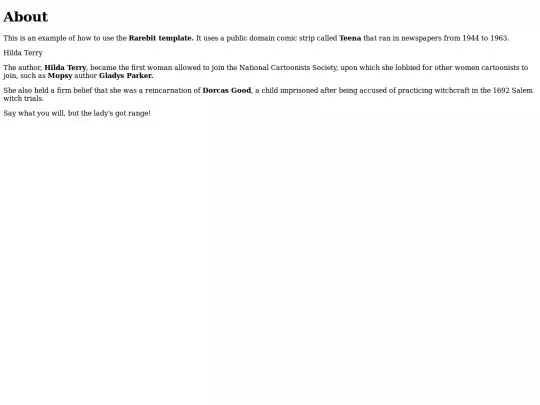 About

This is an example of how to use the Rarebit template. It uses a public domain comic strip called Teena that ran in newspapers from 1944 to 1963.

Hilda Terry

The author, Hilda Terry, became the first woman allowed to join the National Cartoonists Society, upon which she lobbied for other women cartoonists to join, such as Mopsy author Gladys Parker.

She also held a firm belief that she was a reincarnation of Dorcas Good, a child imprisoned after being accused of practicing witchcraft in the 1692 Salem witch trials.

Say what you will, but the lady's got range!